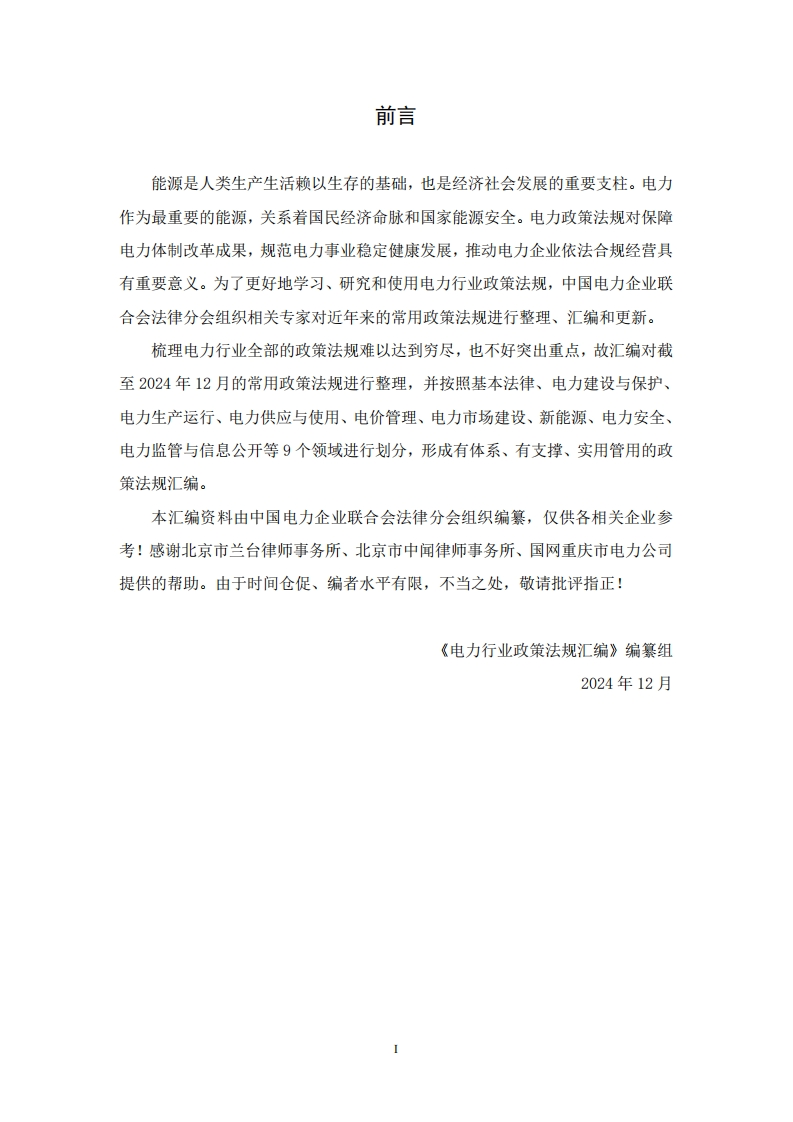 前言

能源是人类生产生活赖以生存的基础，也是经济社会发展的重要支柱。电力作为最重要的能源，关系着国民经济命脉和国家能源安全。电力政策法规对保障电力体制改革成果，规范电力事业稳定健康发展，推动电力企业依法合规经营具有重要意义。为了更好地学习、研究和使用电力行业政策法规，中国电力企业联合会法律分会组织相关专家对近年来的常用政策法规进行整理、汇编和更新。

梳理电力行业全部的政策法规难以达到穷尽，也不好突出重点，故汇编对截至 2024 年 12 月的常用政策法规进行整理，并按照基本法律、电力建设与保护、电力生产运行、电力供应与使用、电价管理、电力市场建设、新能源、电力安全、电力监管与信息公开等 9 个领域进行划分，形成有体系、有支撑、实用管用的政策法规汇编。

本汇编资料由中国电力企业联合会法律分会组织编纂，仅供各相关企业参考！感谢北京市兰台律师事务所、北京市中闻律师事务所、国网重庆市电力公司提供的帮助。由于时间仓促、编者水平有限，不当之处，敬请批评指正！

《电力行业政策法规汇编》编纂组
2024 年 12 月

I